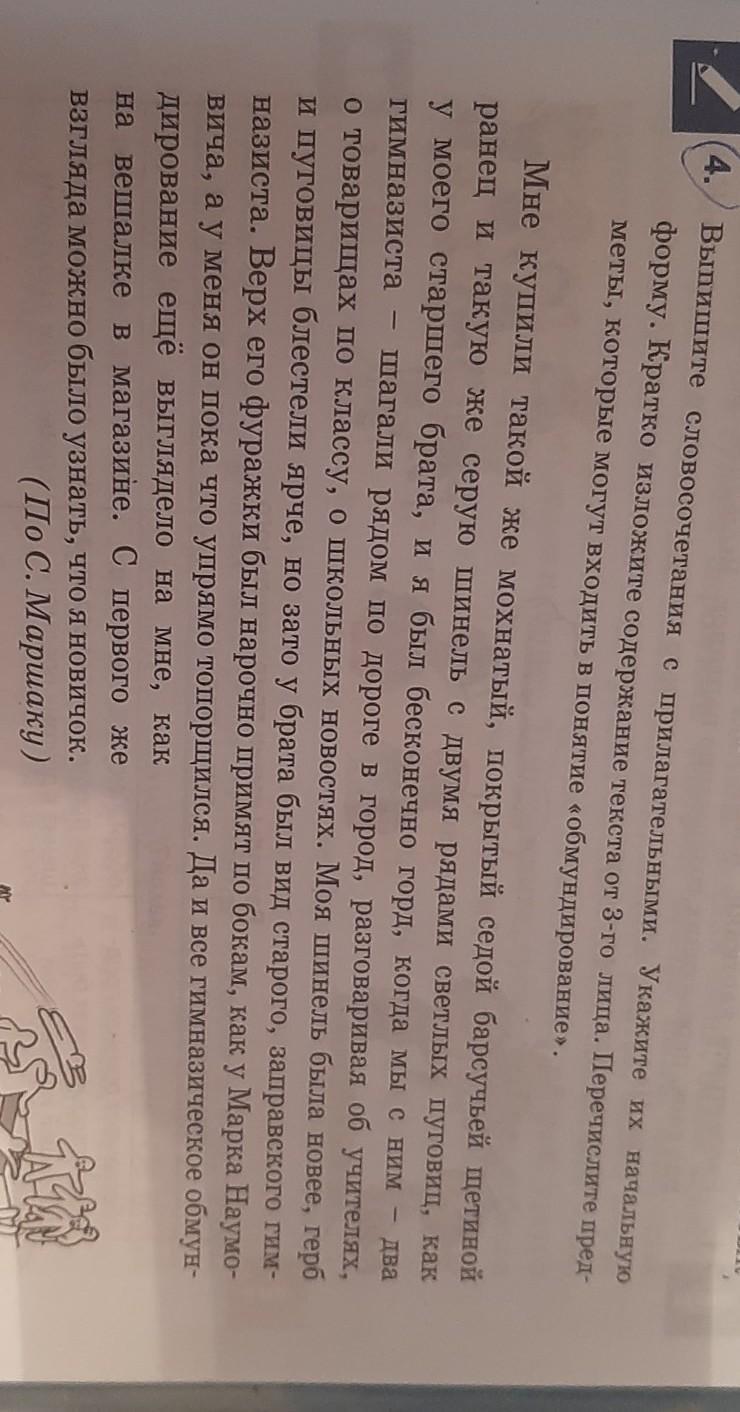 4. Выпишите словосочетания с прилагательными. Укажите их начальную форму. Кратко изложите содержание текста от 3-го лица. Перечислите предметы, которые могут входить в понятие «обмундирование».

Мне купили такой же мохнатый, покрытый седой барсучьей щетиной ранец и такую же серую шинель с двумя рядами светлых пуговиц, как у моего старшего брата, и я был бесконечно горд, когда мы с ним – два гимназиста – шагали рядом по дороге в город, разговаривая об учителях, о товарищах по классу, о школьных новостях. Моя шинель была новее, герб и пуговицы блестели ярче, но зато у брата был вид старого, заправского гимназиста. Верх его фуражки был нарочно примят по бокам, как у Марка Наумовича, а у меня он пока что упрямо топорщился. Да и все гимназическое обмундирование ещё выглядело на мне, как на вешалке в магазине. С первого же взгляда можно было узнать, что я новичок.

(По С. Маршаку)